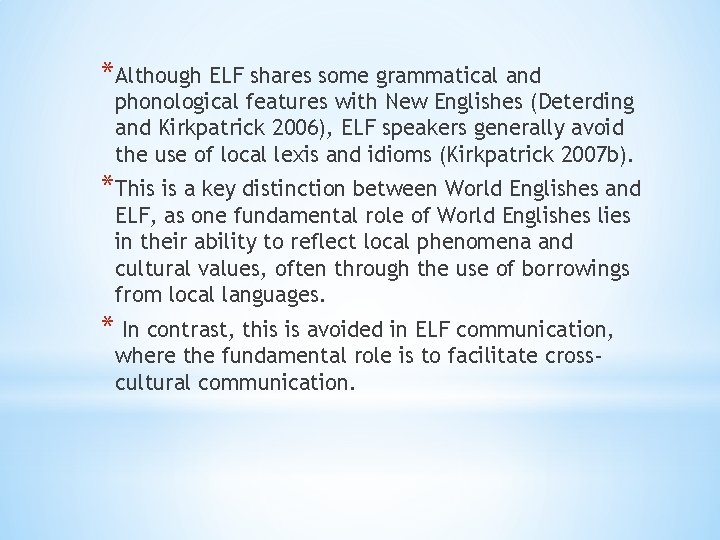 *Although ELF shares some grammatical and phonological features with New Englishes (Deterding and Kirkpatrick 2006), ELF speakers generally avoid the use of local lexis and idioms (Kirkpatrick 2007b).

*This is a key distinction between World Englishes and ELF, as one fundamental role of World Englishes lies in their ability to reflect local phenomena and cultural values, often through the use of borrowings from local languages.

* In contrast, this is avoided in ELF communication, where the fundamental role is to facilitate cross-cultural communication.